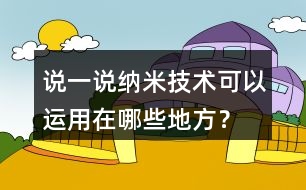 说一说纳米技术可以运用在哪些地方？